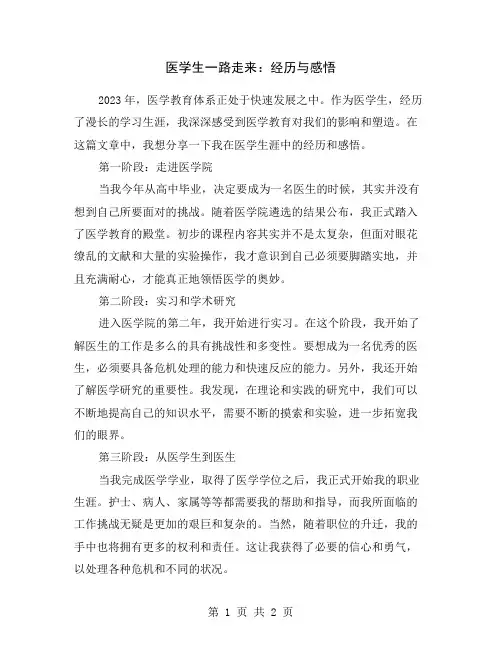 医学生一路走来：经历与感悟

2023年，医学教育体系正处于快速发展之中。作为医学生，经历了漫长的学习生涯，我深深感受到医学教育对我们的影响和塑造。在这篇文章中，我想分享一下我在医学生涯中的经历和感悟。

第一阶段：走进医学院

当我今年从高中毕业，决定要成为一名医生的时候，其实并没有想到自己所要面对的挑战。随着医学院遴选的结果公布，我正式踏入了医学教育的殿堂。初步的课程内容其实并不是太复杂，但面对眼花缭乱的文献和大量的实验操作，我才意识到自己必须要脚踏实地，并且充满耐心，才能真正地领悟医学的奥妙。

第二阶段：实习和学术研究

进入医学院的第二年，我开始进行实习。在这个阶段，我开始了解医生的工作是多么的具有挑战性和多变性。要想成为一名优秀的医生，必须要具备危机处理的能力和快速反应的能力。另外，我还开始了解医学研究的重要性。我发现，在理论和实践的研究中，我们可以不断地提高自己的知识水平，需要不断的摸索和实验，进一步拓宽我们的眼界。

第三阶段：从医学生到医生

当我完成医学学业，取得了医学学位之后，我正式开始我的职业生涯。护士、病人、家属等等都需要我的帮助和指导，而我所面临的工作挑战无疑是更加的艰巨和复杂的。当然，随着职位的升迁，我的手中也将拥有更多的权利和责任。这让我获得了必要的信心和勇气，以处理各种危机和不同的状况。

第 1 页 共 2 页